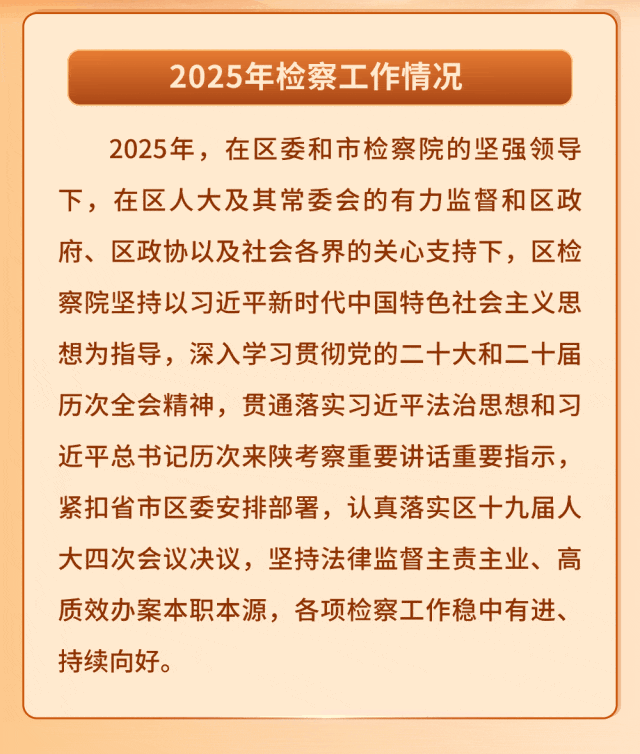 2025年检察工作情况

2025年，在区委和市检察院的坚强领导下，在区人大及其常委会的有力监督和区政府、区政协以及社会各界的关心支持下，区检察院坚持以习近平新时代中国特色社会主义思想为指导，深入学习贯彻党的二十大和二十届历次全会精神，贯通落实习近平法治思想和习近平总书记历次来陕考察重要讲话重要指示，紧扣省市区委安排部署，认真落实区十九届人大四次会议决议，坚持法律监督主责主业、高质效办案本职本源，各项检察工作稳中有进、持续向好。